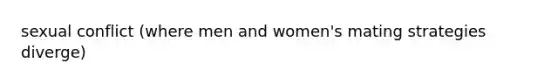 sexual conflict (where men and women's mating strategies diverge)